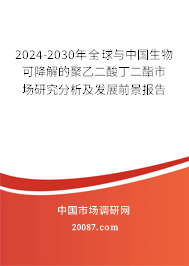 2024-2030年全球与中国生物可降解的聚乙二酸丁二酯市场研究分析及发展前景报告

中国市场调研网

20087.com